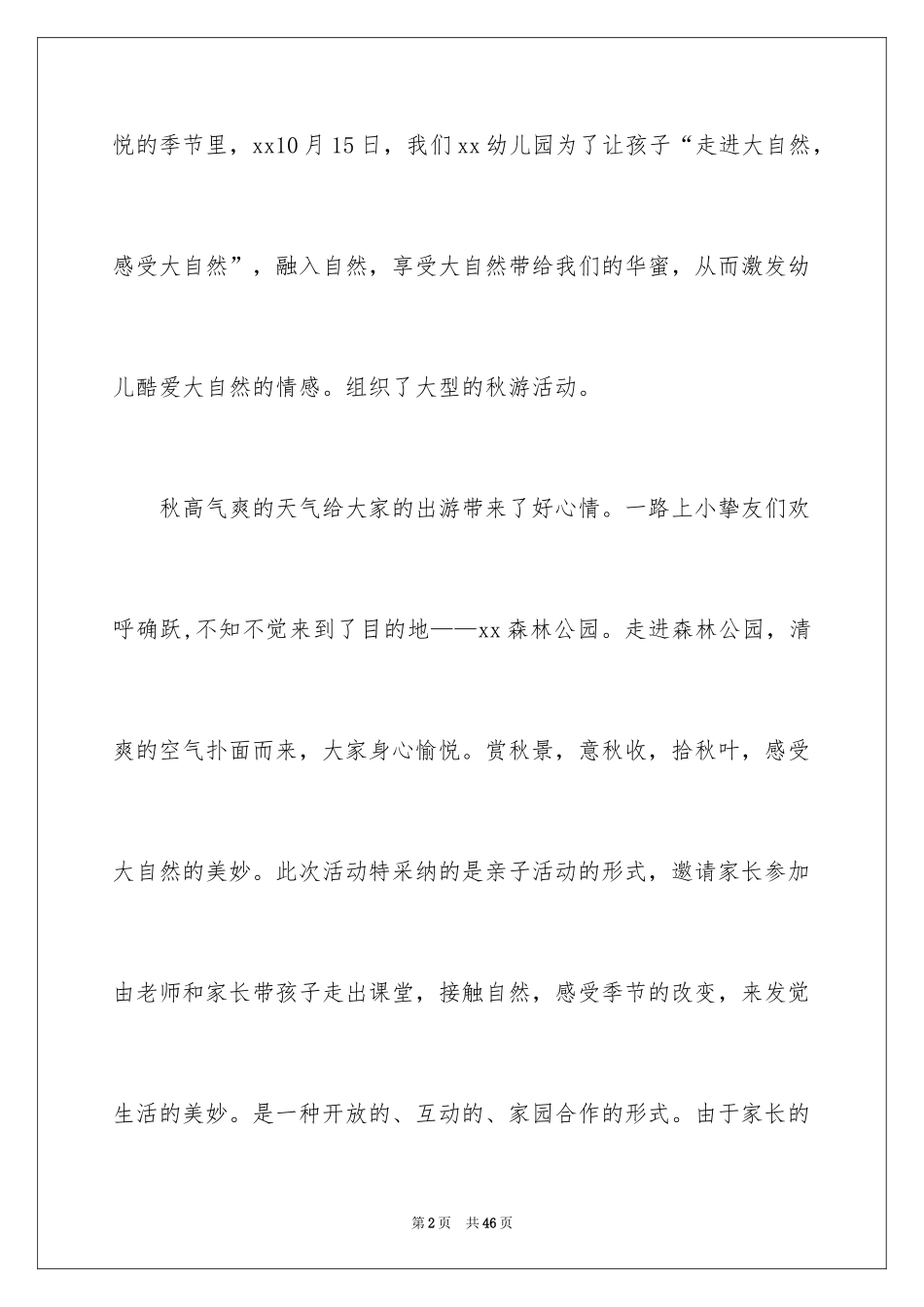 悦的季节里，xx10月15日，我们xx幼儿园为了让孩子“走进大自然，感受大自然”，融入自然，享受大自然带给我们的华蜜，从而激发幼儿酷爱大自然的情感。组织了大型的秋游活动。

秋高气爽的天气给大家的出游带来了好心情。一路上小挚友们欢呼确跃,不知不觉来到了目的地——xx森林公园。走进森林公园，清爽的空气扑面而来，大家身心愉悦。赏秋景，意秋收，拾秋叶，感受大自然的美妙。此次活动特采纳的是亲子活动的形式，邀请家长参加由老师和家长带孩子走出课堂，接触自然，感受季节的改变，来发觉生活的美妙。是一种开放的、互动的、家园合作的形式。由于家长的

第2页　共46页